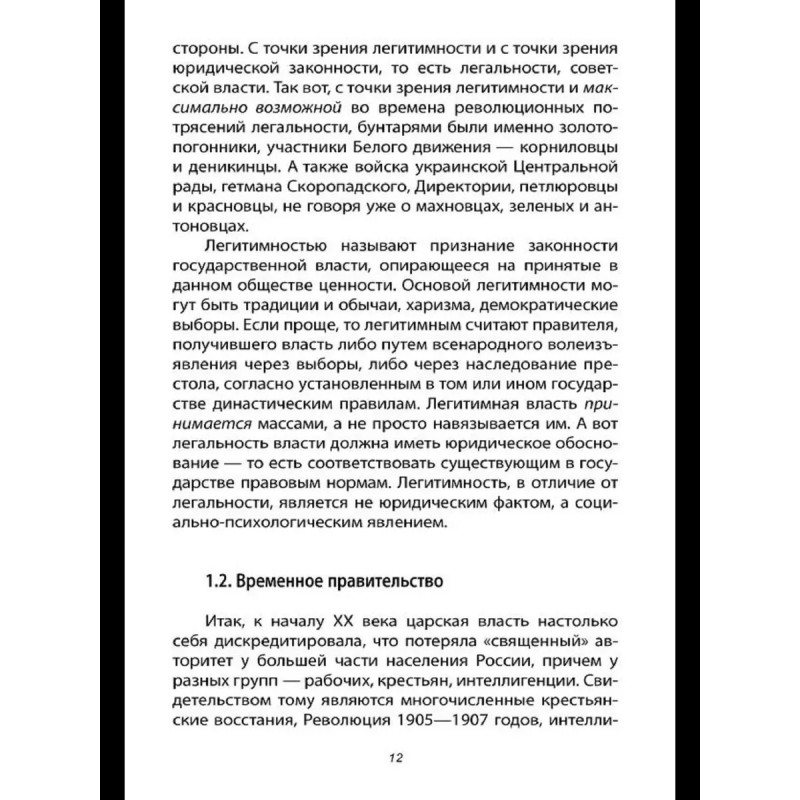 стороны. С точки зрения легитимности и с точки зрения юридической законности, то есть легальности, советской власти. Так вот, с точки зрения легитимности и максимально возможной во времена революционных потрясений легальности, бунтарями были именно золотопогонники, участники Белого движения — корниловцы и деникинцы. А также войска украинской Центральной рады, гетмана Скоропадского, Директории, петлюровцы и красновцы, не говоря уже о махновцах, зеленых и антоновцах.

Легитимностью называют признание законности государственной власти, опирающееся на принятые в данном обществе ценности. Основой легитимности могут быть традиции и обычаи, харизма, демократические выборы. Если проще, то легитимным считают правителя, получившего власть либо путем всенародного волеизъявления через выборы, либо через наследование престола, согласно установленным в том или ином государстве династическим правилам. Легитимная власть принимается массами, а не просто навязывается им. А вот легальность власти должна иметь юридическое обоснование — то есть соответствовать существующим в государстве правовым нормам. Легитимность, в отличие от легальности, является не юридическим фактом, а социально-психологическим явлением.

1.2. Временное правительство

Итак, к началу XX века царская власть настолько себя дискредитировала, что потеряла «священный» авторитет у большей части населения России, причем у разных групп — рабочих, крестьян, интеллигенции. Свидетельством тому являются многочисленные крестьянские восстания, Революция 1905—1907 годов, интелли-

12